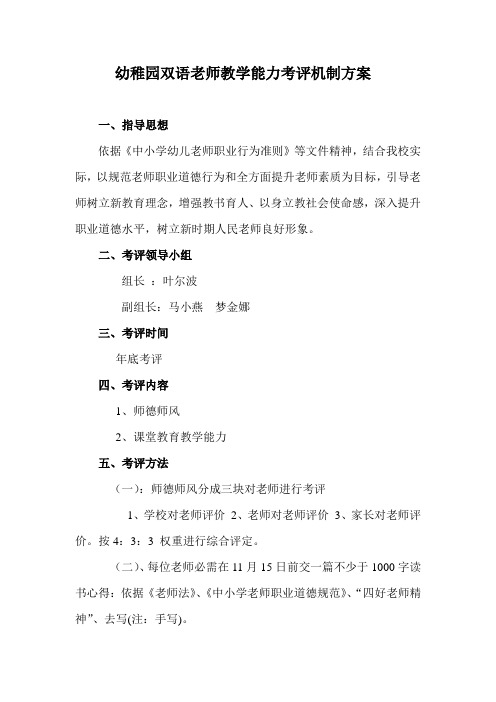 幼稚园双语老师教学能力考评机制方案

一、指导思想

依据《中小学幼儿老师职业行为准则》等文件精神，结合我校实际，以规范老师职业道德行为和全方面提升老师素质为目标，引导老师树立新教育理念，增强教书育人、以身立教社会使命感，深入提升职业道德水平，树立新时期人民老师良好形象。

二、考评领导小组

组长 ：叶尔波

副组长：马小燕　梦金娜

三、考评时间

年底考评

四、考评内容

1、师德师风

2、课堂教育教学能力

五、考评方法

（一）：师德师风分成三块对老师进行考评

1、学校对老师评价 2、老师对老师评价 3、家长对老师评价。按 4：3：3 权重进行综合评定。

（二）、每位老师必需在 11 月 15 日前交一篇不少于 1000 字读书心得：依据《老师法》、《中小学老师职业道德规范》、“四好老师精神”、去写(注：手写)。